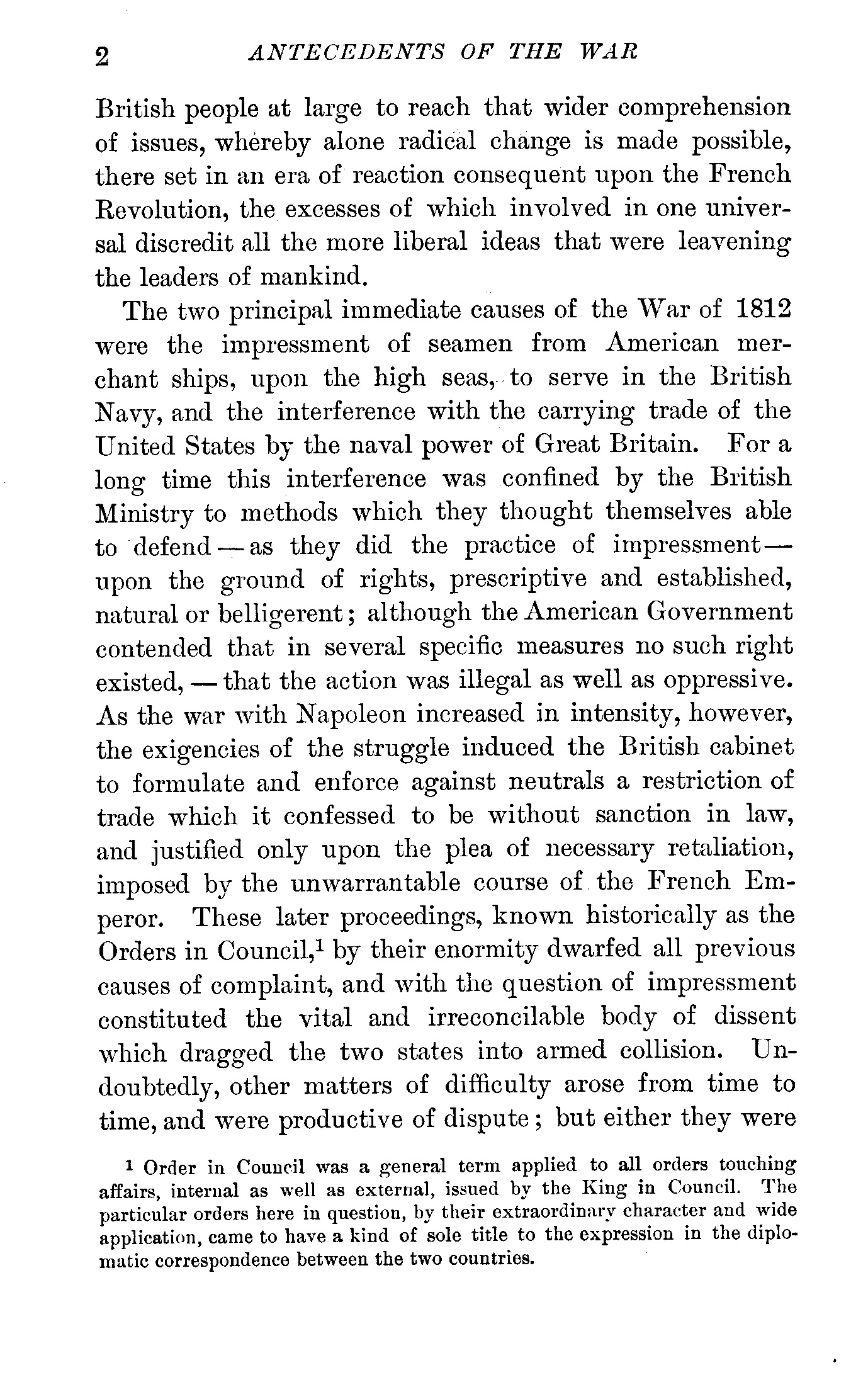 2 ANTECEDENTS OF THE WAR

British people at large to reach that wider comprehension of issues, whereby alone radical change is made possible, there set in an era of reaction consequent upon the French Revolution, the excesses of which involved in one universal discredit all the more liberal ideas that were leavening the leaders of mankind.

The two principal immediate causes of the War of 1812 were the impressment of seamen from American merchant ships, upon the high seas, to serve in the British Navy, and the interference with the carrying trade of the United States by the naval power of Great Britain. For a long time this interference was confined by the British Ministry to methods which they thought themselves able to defend — as they did the practice of impressment — upon the ground of rights, prescriptive and established, natural or belligerent; although the American Government contended that in several specific measures no such right existed, — that the action was illegal as well as oppressive. As the war with Napoleon increased in intensity, however, the exigencies of the struggle induced the British cabinet to formulate and enforce against neutrals a restriction of trade which it confessed to be without sanction in law, and justified only upon the plea of necessary retaliation, imposed by the unwarrantable course of the French Emperor. These later proceedings, known historically as the Orders in Council,$^1$ by their enormity dwarfed all previous causes of complaint, and with the question of impressment constituted the vital and irreconcilable body of dissent which dragged the two states into armed collision. Undoubtedly, other matters of difficulty arose from time to time, and were productive of dispute; but either they were

$^1$ Order in Council was a general term applied to all orders touching affairs, internal as well as external, issued by the King in Council. The particular orders here in question, by their extraordinary character and wide application, came to have a kind of sole title to the expression in the diplomatic correspondence between the two countries.